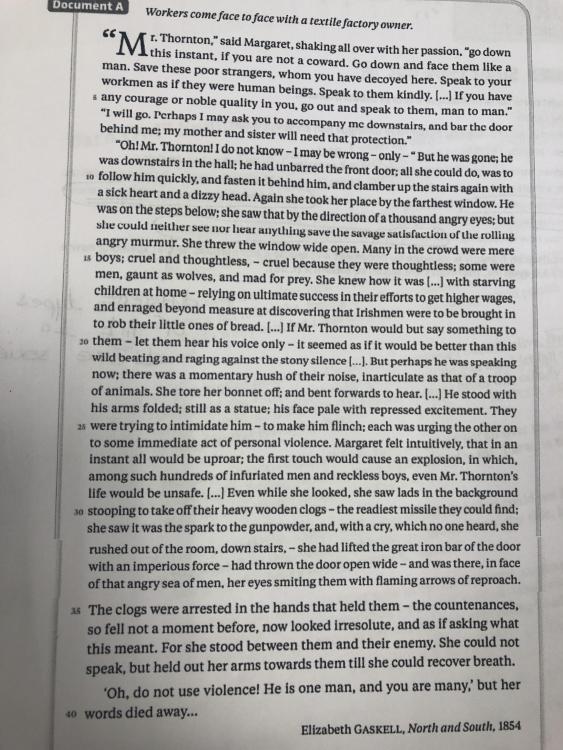 Document A Workers come face to face with a textile factory owner.

"Mr. Thornton," said Margaret, shaking all over with her passion, "go down this instant, if you are not a coward. Go down and face them like a man. Save these poor strangers, whom you have decoyed here. Speak to your workmen as if they were human beings. Speak to them kindly. [...] If you have 5 any courage or noble quality in you, go out and speak to them, man to man." "I will go. Perhaps I may ask you to accompany me downstairs, and bar the door behind me; my mother and sister will need that protection."

"Oh! Mr. Thornton! I do not know – I may be wrong – only – " But he was gone; he was downstairs in the hall; he had unbarred the front door; all she could do, was to 10 follow him quickly, and fasten it behind him, and clamber up the stairs again with a sick heart and a dizzy head. Again she took her place by the farthest window. He was on the steps below; she saw that by the direction of a thousand angry eyes; but she could neither see nor hear anything save the savage satisfaction of the rolling angry murmur. She threw the window wide open. Many in the crowd were mere 15 boys; cruel and thoughtless, – cruel because they were thoughtless; some were men, gaunt as wolves, and mad for prey. She knew how it was [...] with starving children at home – relying on ultimate success in their efforts to get higher wages, and enraged beyond measure at discovering that Irishmen were to be brought in to rob their little ones of bread. [...] If Mr. Thornton would but say something to 20 them – let them hear his voice only – it seemed as if it would be better than this wild beating and raging against the stony silence [...]. But perhaps he was speaking now; there was a momentary hush of their noise, inarticulate as that of a troop of animals. She tore her bonnet off; and bent forwards to hear. [...] He stood with his arms folded; still as a statue; his face pale with repressed excitement. They 25 were trying to intimidate him – to make him flinch; each was urging the other on to some immediate act of personal violence. Margaret felt intuitively, that in an instant all would be uproar; the first touch would cause an explosion, in which, among such hundreds of infuriated men and reckless boys, even Mr. Thornton's life would be unsafe. [...] Even while she looked, she saw lads in the background 30 stooping to take off their heavy wooden clogs – the readiest missile they could find; she saw it was the spark to the gunpowder, and, with a cry, which no one heard, she rushed out of the room, down stairs, – she had lifted the great iron bar of the door with an imperious force – had thrown the door open wide – and was there, in face of that angry sea of men, her eyes smiting them with flaming arrows of reproach.

35 The clogs were arrested in the hands that held them – the countenances, so fell not a moment before, now looked irresolute, and as if asking what this meant. For she stood between them and their enemy. She could not speak, but held out her arms towards them till she could recover breath.

'Oh, do not use violence! He is one man, and you are many,' but her 40 words died away...

Elizabeth GASKELL, North and South, 1854